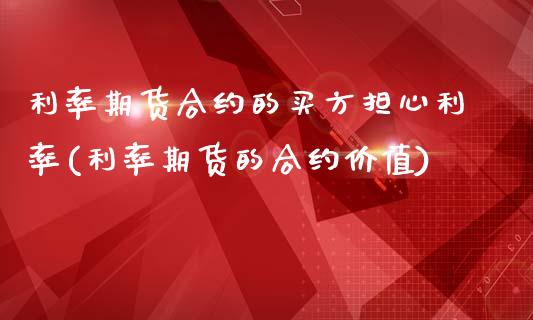 利率期货合约的买方担心利率(利率期货的合约价值)